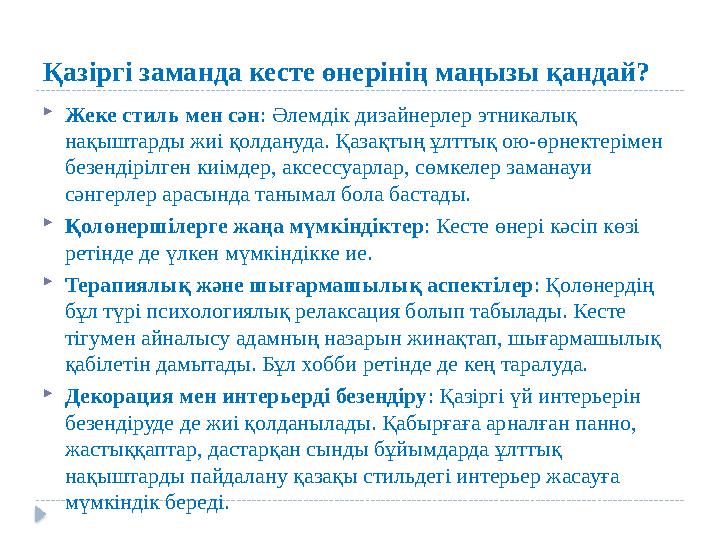 Қазіргі заманда кесте өнерінің маңызы қандай?

Жеке стиль мен сән: Әлемдік дизайнерлер этникалық нақыштарды жиі қолдануда. Қазақтың ұлттық ою-өрнектерімен безендірілген киімдер, аксессуарлар, сөмкелер заманауи сәнгерлер арасында танымал бола бастады.

Қолөнершілерге жаңа мүмкіндіктер: Кесте өнері кәсіп көзі ретінде де үлкен мүмкіндікке ие.

Терапиялық және шығармашылық аспектілер: Қолөнердің бұл түрі психологиялық релаксация болып табылады. Кесте тігумен айналысу адамның назарын жинақтап, шығармашылық қабілетін дамытады. Бұл хобби ретінде де кең таралуда.

Декорация мен интерьерді безендіру: Қазіргі үй интерьерін безендіруде де жиі қолданылады. Қабырғаға арналған панно, жастыққаптар, дастарқан сынды бұйымдарда ұлттық нақыштарды пайдалану қазақы стильдегі интерьер жасауға мүмкіндік береді.